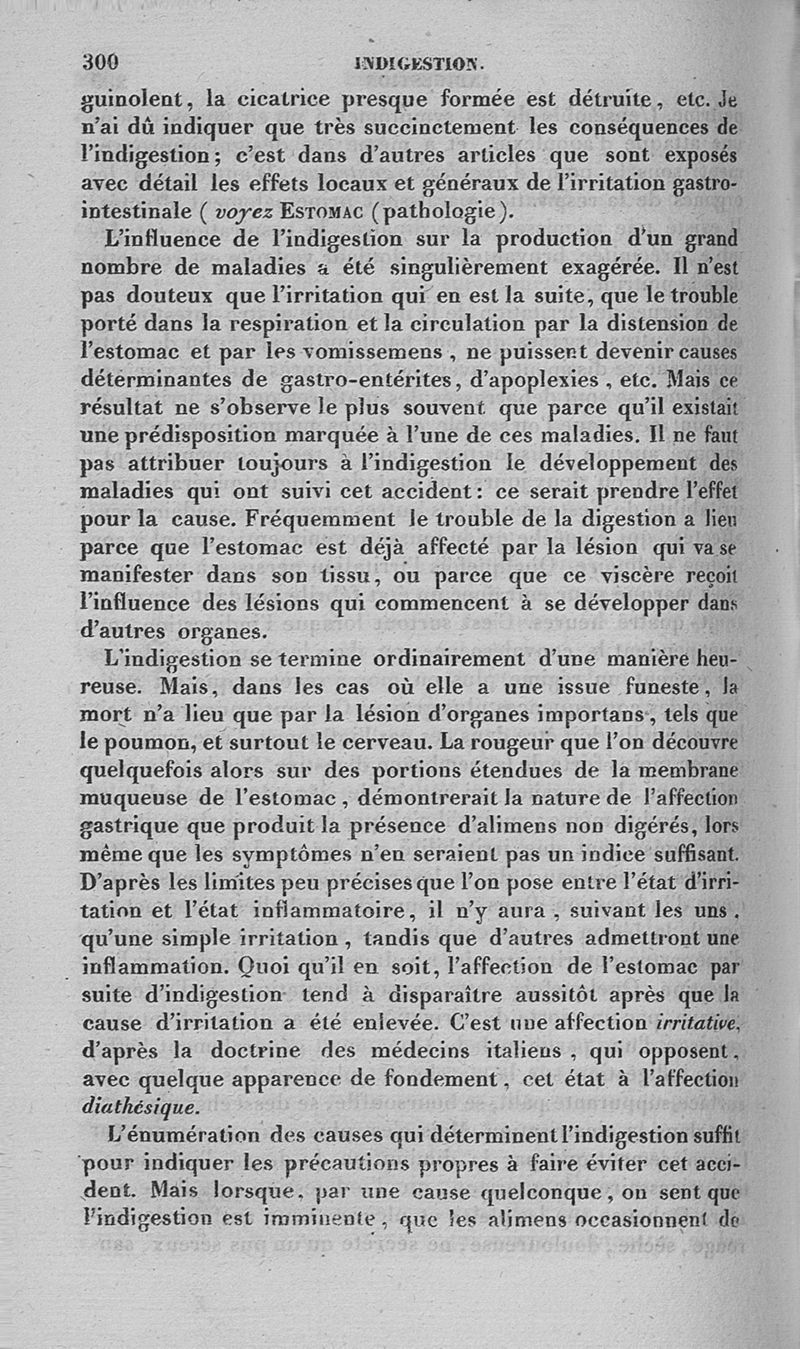 300 INDIGESTION.

guinolent, la cicatrice presque formée est détruite, etc. Je n'ai dû indiquer que très succinctement les conséquences de l'indigestion; c'est dans d'autres articles que sont exposés avec détail les effets locaux et généraux de l'irritation gastro-intestinale (voyez ESTOMAC (pathologie).

L'influence de l'indigestion sur la production d'un grand nombre de maladies a été singulièrement exagérée. Il n'est pas douteux que l'irritation qui en est la suite, que le trouble porté dans la respiration et la circulation par la distension de l'estomac et par les vomissemens, ne puissent devenir causes déterminantes de gastro-entérites, d'apoplexies, etc. Mais ce résultat ne s'observe le plus souvent que parce qu'il existait une prédisposition marquée à l'une de ces maladies. Il ne faut pas attribuer toujours à l'indigestion le développement des maladies qui ont suivi cet accident: ce serait prendre l'effet pour la cause. Fréquemment le trouble de la digestion a lieu parce que l'estomac est déjà affecté par la lésion qui va se manifester dans son tissu, ou parce que ce viscère reçoit l'influence des lésions qui commencent à se développer dans d'autres organes.

L'indigestion se termine ordinairement d'une manière heureuse. Mais, dans les cas où elle a une issue funeste, la mort n'a lieu que par la lésion d'organes importans, tels que le poumon, et surtout le cerveau. La rougeur que l'on découvre quelquefois alors sur des portions étendues de la membrane muqueuse de l'estomac, démontrerait la nature de l'affection gastrique que produit la présence d'alimens non digérés, lors même que les symptômes n'en seraient pas un indice suffisant. D'après les limites peu précises que l'on pose entre l'état d'irritation et l'état inflammatoire, il n'y aura, suivant les uns, qu'une simple irritation, tandis que d'autres admettront une inflammation. Quoi qu'il en soit, l'affection de l'estomac par suite d'indigestion tend à disparaître aussitôt après que la cause d'irritation a été enlevée. C'est une affection irritative, d'après la doctrine des médecins italiens, qui opposent, avec quelque apparence de fondement, cet état à l'affection diathésique.

L'énumération des causes qui déterminent l'indigestion suffit pour indiquer les précautions propres à faire éviter cet accident. Mais lorsque, par une cause quelconque, on sent que l'indigestion est imminente, que les alimens occasionnent de